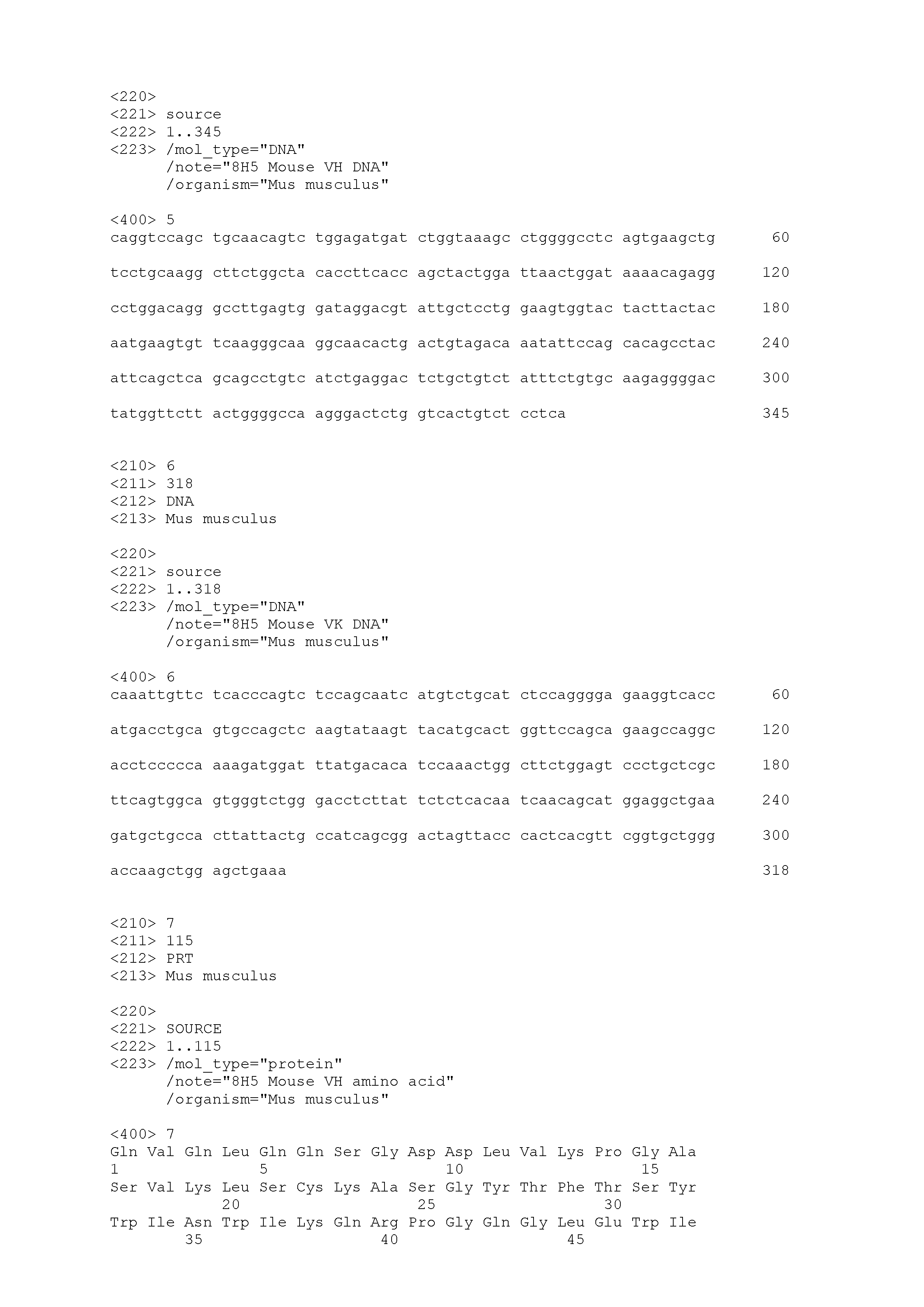 <220>
<221> source
<222> 1..345
<223> /mol_type="DNA"
/note="8H5 Mouse VH DNA"
/organism="Mus musculus"

<400> 5
caggtccagc tgcaacagtc tggagatgat ctggtaaagc ctggggcctc agtgaagctg 60

tcctgcaagg cttctggcta caccttcacc agctactgga ttaactggat aaaacagagg 120

cctggacagg gccttgagtg gataggacgt attgctcctg gaagtggtac tacttactac 180

aatgaagtgt tcaagggcaa ggcaacactg actgtagaca aatattccag cacagcctac 240

attcagctca gcagcctgtc atctgaggac tctgctgtct atttctgtgc aagaggggac 300

tatggttctt actggggcca agggactctg gtcactgtct cctca 345

<210> 6
<211> 318
<212> DNA
<213> Mus musculus

<220>
<221> source
<222> 1..318
<223> /mol_type="DNA"
/note="8H5 Mouse VK DNA"
/organism="Mus musculus"

<400> 6
caaattgttc tcacccagtc tccagcaatc atgtctgcat ctccagggga gaaggtcacc 60

atgacctgca gtgccagctc aagtataagt tacatgcact ggttccagca gaagccaggc 120

acctccccca aaagatggat ttatgacaca tccaaactgg cttctggagt ccctgctcgc 180

ttcagtggca gtgggtctgg gacctcttat tctctcacaa tcaacagcat ggaggctgaa 240

gatgctgcca cttattactg ccatcagcgg actagttacc cactcacgtt cggtgctggg 300

accaagctgg agctgaaa 318

<210> 7
<211> 115
<212> PRT
<213> Mus musculus

<220>
<221> SOURCE
<222> 1..115
<223> /mol_type="protein"
/note="8H5 Mouse VH amino acid"
/organism="Mus musculus"

<400> 7
Gln Val Gln Leu Gln Gln Ser Gly Asp Asp Leu Val Lys Pro Gly Ala
1 5 10 15
Ser Val Lys Leu Ser Cys Lys Ala Ser Gly Tyr Thr Phe Thr Ser Tyr
20 25 30
Trp Ile Asn Trp Ile Lys Gln Arg Pro Gly Gln Gly Leu Glu Trp Ile
35 40 45